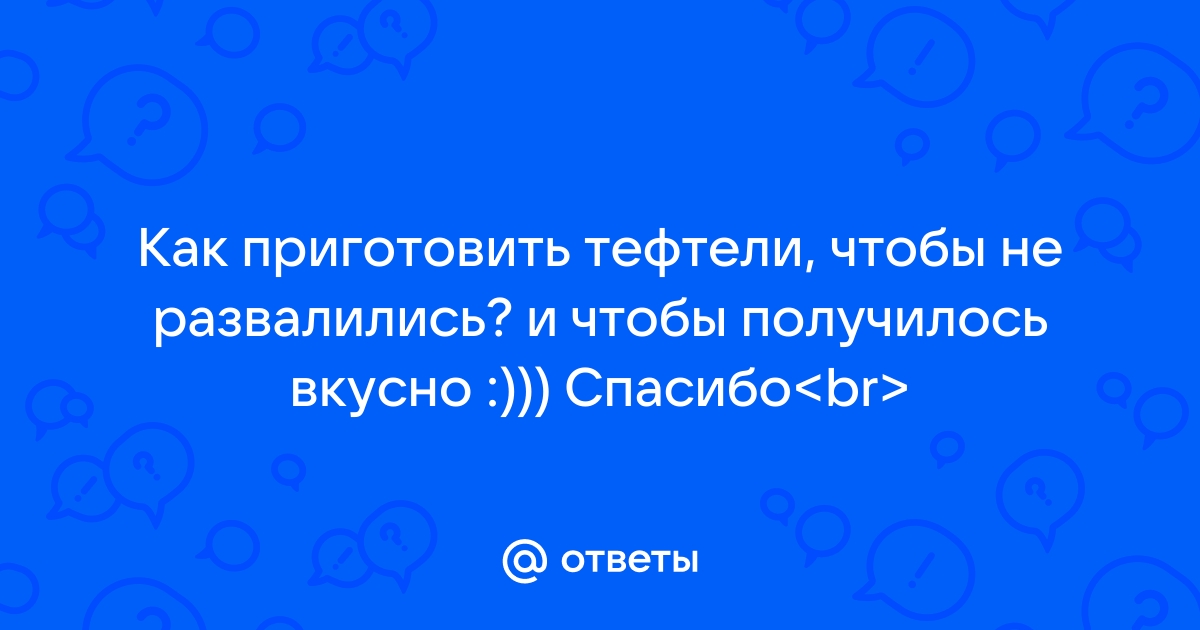 Как приготовить тефтели, чтобы не развалились? и чтобы получилось вкусно :))) Спасибо<br>

@ ответы